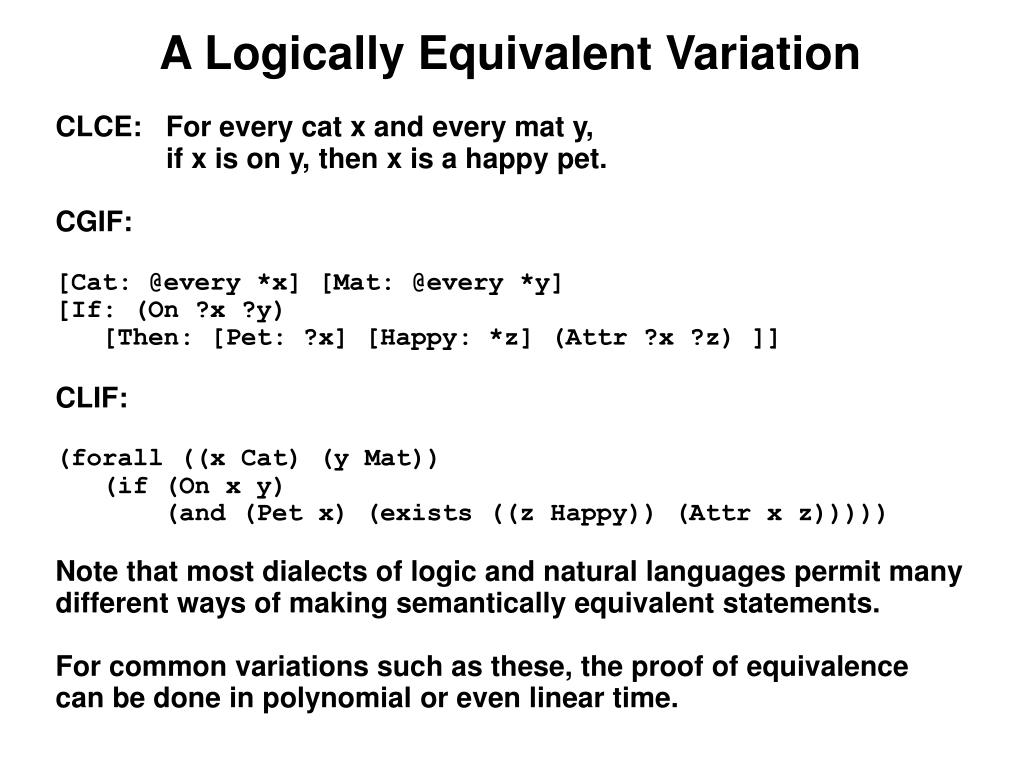 A Logically Equivalent Variation

CLCE: For every cat x and every mat y, if x is on y, then x is a happy pet.

CGIF:

[Cat: @every *x] [Mat: @every *y]
[If: (On ?x ?y)
[Then: [Pet: ?x] [Happy: *z] (Attr ?x ?z) ]]

CLIF:

(forall ((x Cat) (y Mat))
(if (On x y)
(and (Pet x) (exists ((z Happy)) (Attr x z)))))

Note that most dialects of logic and natural languages permit many different ways of making semantically equivalent statements.

For common variations such as these, the proof of equivalence can be done in polynomial or even linear time.